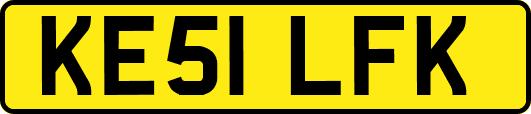 KE51 LFK